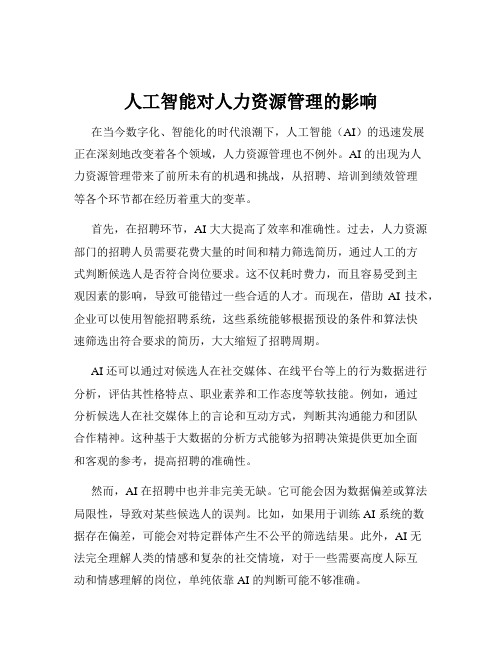 人工智能对人力资源管理的影响

在当今数字化、智能化的时代浪潮下，人工智能（AI）的迅速发展正在深刻地改变着各个领域，人力资源管理也不例外。AI 的出现为人力资源管理带来了前所未有的机遇和挑战，从招聘、培训到绩效管理等各个环节都在经历着重大的变革。

首先，在招聘环节，AI 大大提高了效率和准确性。过去，人力资源部门的招聘人员需要花费大量的时间和精力筛选简历，通过人工的方式判断候选人是否符合岗位要求。这不仅耗时费力，而且容易受到主观因素的影响，导致可能错过一些合适的人才。而现在，借助 AI 技术，企业可以使用智能招聘系统，这些系统能够根据预设的条件和算法快速筛选出符合要求的简历，大大缩短了招聘周期。

AI 还可以通过对候选人在社交媒体、在线平台等上的行为数据进行分析，评估其性格特点、职业素养和工作态度等软技能。例如，通过分析候选人在社交媒体上的言论和互动方式，判断其沟通能力和团队合作精神。这种基于大数据的分析方式能够为招聘决策提供更加全面和客观的参考，提高招聘的准确性。

然而，AI 在招聘中也并非完美无缺。它可能会因为数据偏差或算法局限性，导致对某些候选人的误判。比如，如果用于训练 AI 系统的数据存在偏差，可能会对特定群体产生不公平的筛选结果。此外，AI 无法完全理解人类的情感和复杂的社交情境，对于一些需要高度人际互动和情感理解的岗位，单纯依靠 AI 的判断可能不够准确。